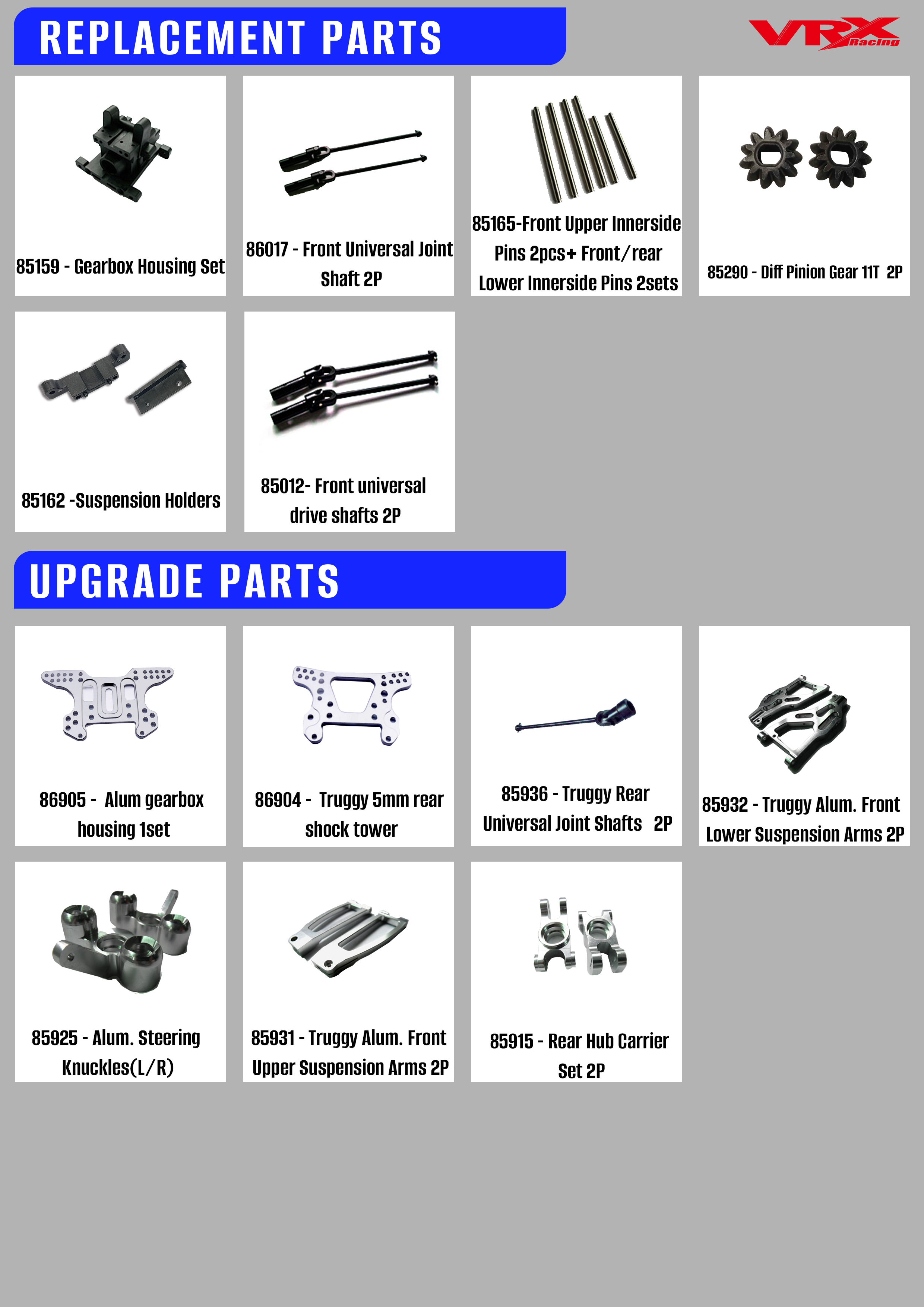 REPLACEMENT PARTS

VRX Racing

85159 - Gearbox Housing Set

86017 - Front Universal Joint Shaft 2P

85165-Front Upper Innerside Pins 2pcs+ Front/rear Lower Innerside Pins 2sets

85290 - Diff Pinion Gear 11T 2P

85162 -Suspension Holders

85012- Front universal drive shafts 2P

UPGRADE PARTS

86905 - Alum gearbox housing 1set

86904 - Truggy 5mm rear shock tower

85936 - Truggy Rear Universal Joint Shafts 2P

85932 - Truggy Alum. Front Lower Suspension Arms 2P

85925 - Alum. Steering Knuckles(L/R)

85931 - Truggy Alum. Front Upper Suspension Arms 2P

85915 - Rear Hub Carrier Set 2P